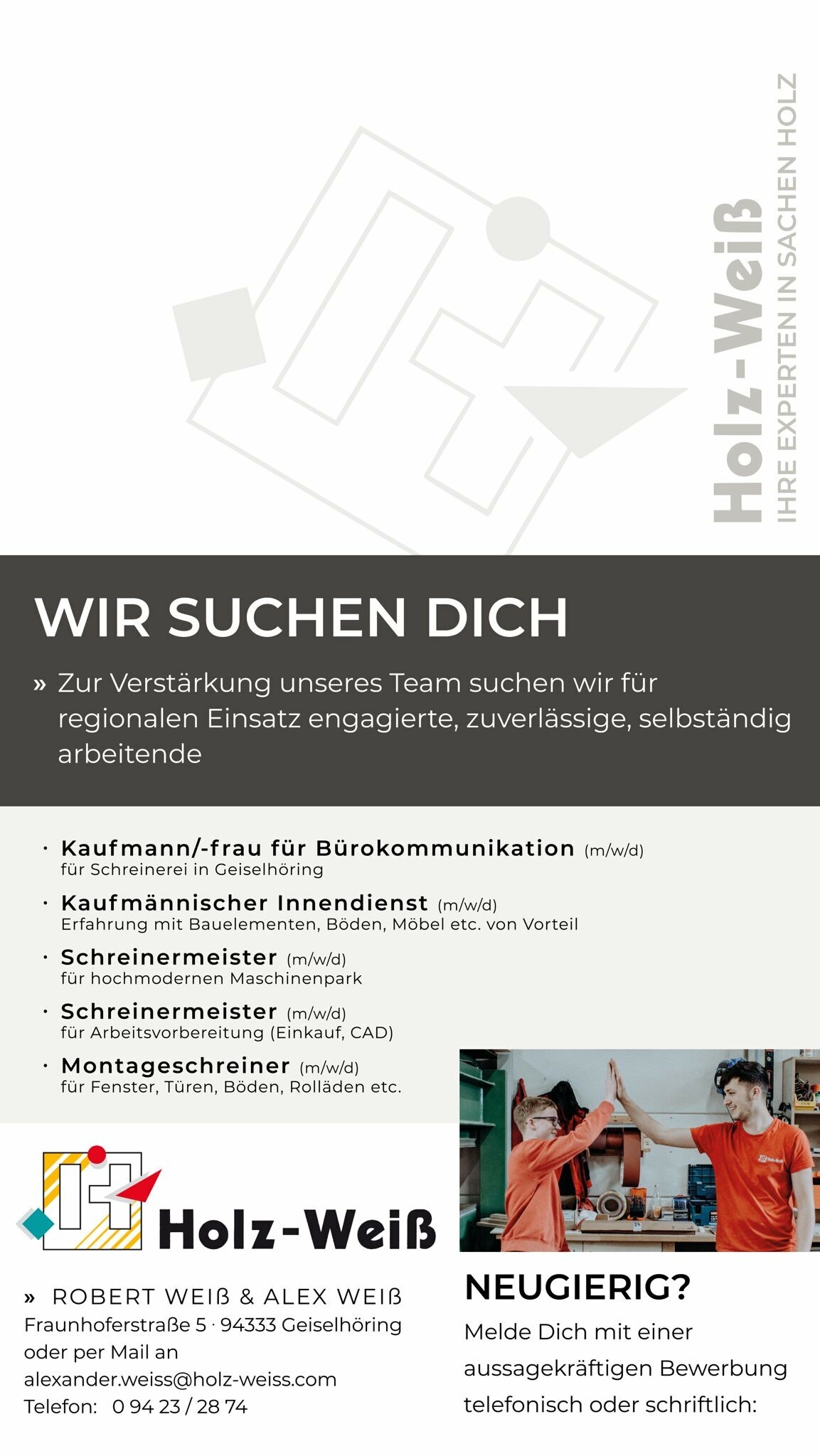 Holz-Weiß
IHRE EXPERTEN IN SACHEN HOLZ

WIR SUCHEN DICH

» Zur Verstärkung unseres Team suchen wir für regionalen Einsatz engagierte, zuverlässige, selbständig arbeitende

• Kaufmann/-frau für Bürokommunikation (m/w/d)
für Schreinerei in Geiselhöring
• Kaufmännischer Innendienst (m/w/d)
Erfahrung mit Bauelementen, Böden, Möbel etc. von Vorteil
• Schreinermeister (m/w/d)
für hochmodernen Maschinenpark
• Schreinermeister (m/w/d)
für Arbeitsvorbereitung (Einkauf, CAD)
• Montageschreiner (m/w/d)
für Fenster, Türen, Böden, Rolläden etc.

Holz-Weiß

» ROBERT WEIß & ALEX WEIß
Fraunhoferstraße 5 · 94333 Geiselhöring
oder per Mail an
alexander.weiss@holz-weiss.com
Telefon: 0 94 23 / 28 74

NEUGIERIG?
Melde Dich mit einer aussagekräftigen Bewerbung telefonisch oder schriftlich: